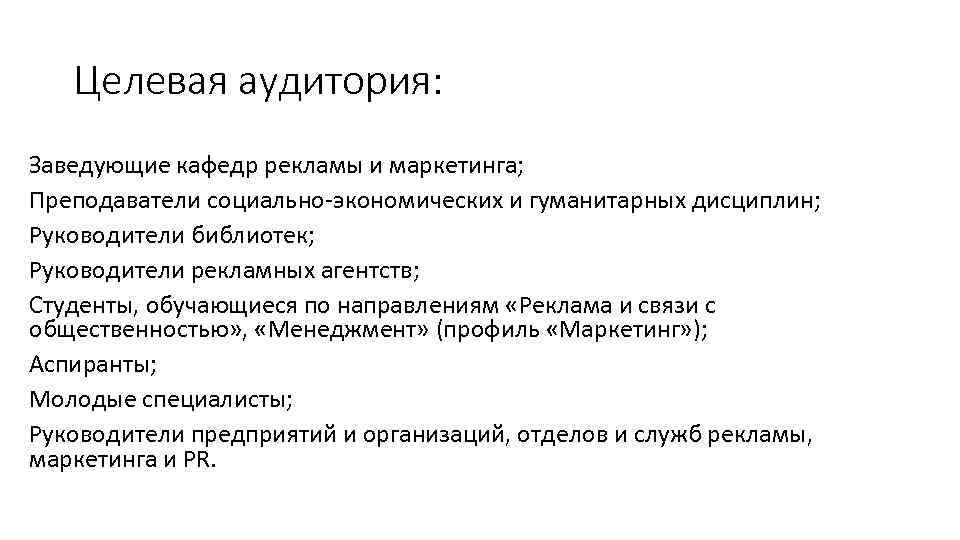 Целевая аудитория:

Заведующие кафедр рекламы и маркетинга;

Преподаватели социально-экономических и гуманитарных дисциплин;

Руководители библиотек;

Руководители рекламных агентств;

Студенты, обучающиеся по направлениям «Реклама и связи с общественностью», «Менеджмент» (профиль «Маркетинг»);

Аспиранты;

Молодые специалисты;

Руководители предприятий и организаций, отделов и служб рекламы, маркетинга и PR.